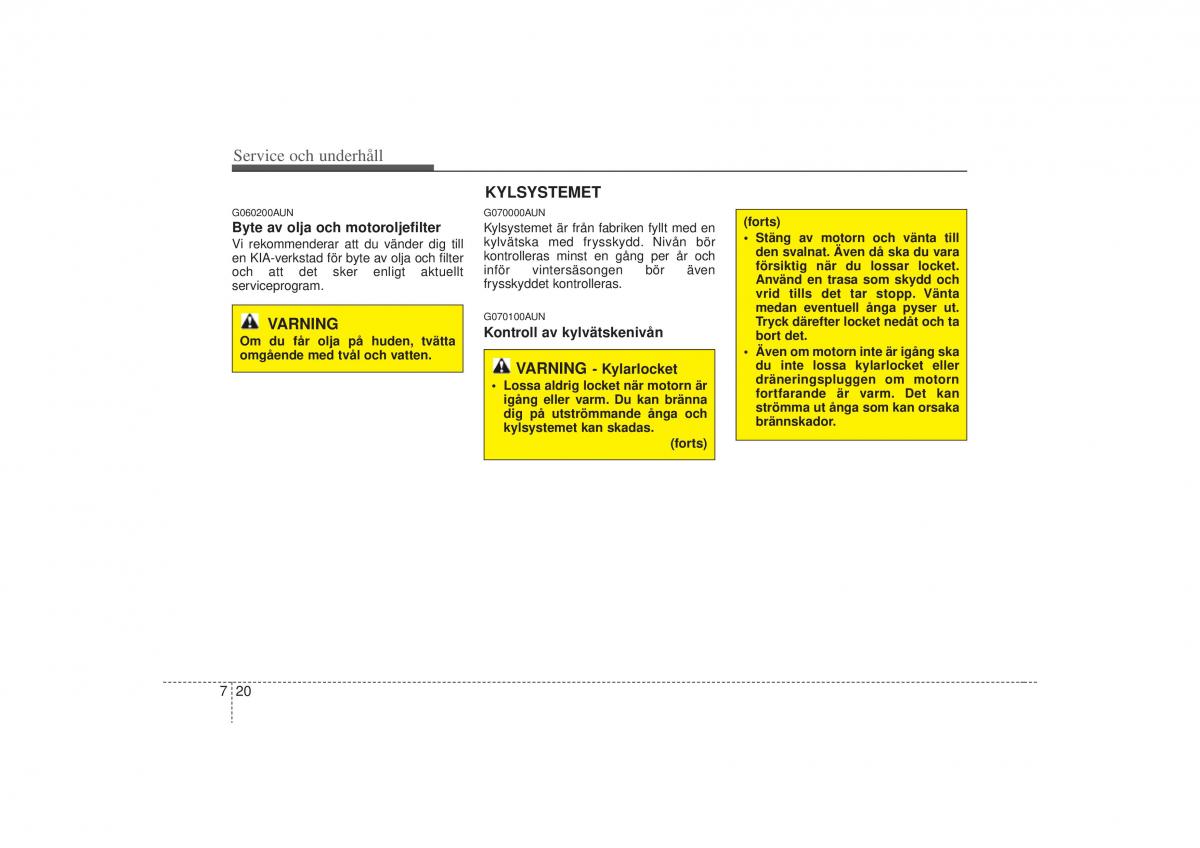 Service och underhåll

G060200AUN
Byte av olja och motoroljefilter
Vi rekommenderar att du vänder dig till en KIA-verkstad för byte av olja och filter och att det sker enligt aktuellt serviceprogram.

VARNING
Om du får olja på huden, tvätta omgående med tvål och vatten.

KYLSYSTEMET

G070000AUN
Kylsystemet är från fabriken fyllt med en kylvätska med frysskydd. Nivån bör kontrolleras minst en gång per år och inför vintersäsongen bör även frysskyddet kontrolleras.

G070100AUN
Kontroll av kylvätskenivån

VARNING - Kylarlocket
• Lossa aldrig locket när motorn är igång eller varm. Du kan bränna dig på utströmmande ånga och kylsystemet kan skadas.
(forts)

(forts)
• Stäng av motorn och vänta till den svalnat. Även då ska du vara försiktig när du lossar locket. Använd en trasa som skydd och vrid tills det tar stopp. Vänta medan eventuell ånga pyser ut. Tryck därefter locket nedåt och ta bort det.
• Även om motorn inte är igång ska du inte lossa kylarlocket eller dräneringspluggen om motorn fortfarande är varm. Det kan strömma ut ånga som kan orsaka brännskador.

7 20